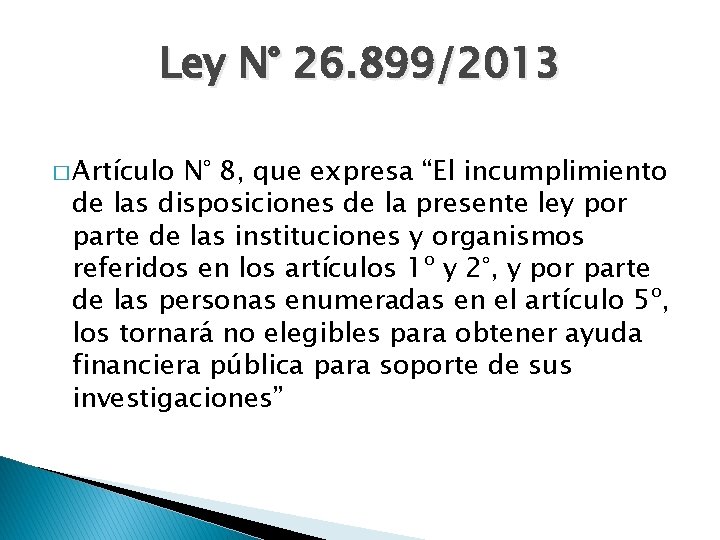 Ley N° 26.899/2013

□ Artículo N° 8, que expresa “El incumplimiento de las disposiciones de la presente ley por parte de las instituciones y organismos referidos en los artículos 1º y 2°, y por parte de las personas enumeradas en el artículo 5º, los tornará no elegibles para obtener ayuda financiera pública para soporte de sus investigaciones”